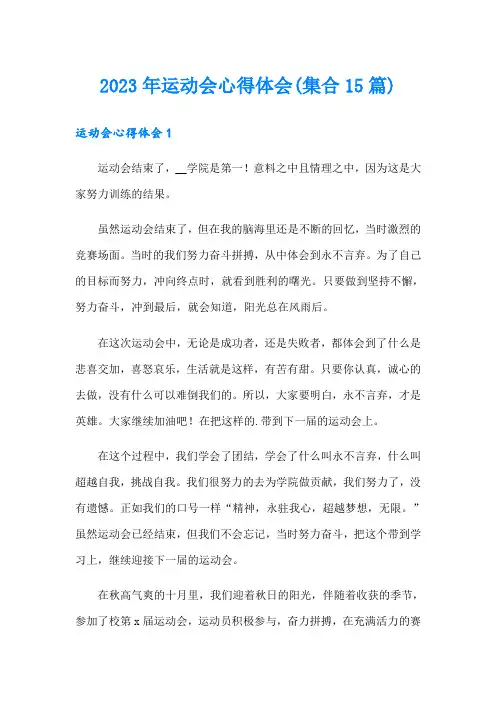 2023年运动会心得体会(集合15篇)

运动会心得体会1

运动会结束了，__学院是第一！意料之中且情理之中，因为这是大家努力训练的结果。

虽然运动会结束了，但在我的脑海里还是不断的回忆，当时激烈的竞赛场面。当时的我们努力奋斗拼搏，从中体会到永不言弃。为了自己的目标而努力，冲向终点时，就看到胜利的曙光。只要做到坚持不懈，努力奋斗，冲到最后，就会知道，阳光总在风雨后。

在这次运动会中，无论是成功者，还是失败者，都体会到了什么是悲喜交加，喜怒哀乐，生活就是这样，有苦有甜。只要你认真，诚心的去做，没有什么可以难倒我们的。所以，大家要明白，永不言弃，才是英雄。大家继续加油吧！在把这样的.带到下一届的运动会上。

在这个过程中，我们学会了团结，学会了什么叫永不言弃，什么叫超越自我，挑战自我。我们很努力的去为学院做贡献，我们努力了，没有遗憾。正如我们的口号一样“精神，永驻我心，超越梦想，无限。”虽然运动会已经结束，但我们不会忘记，当时努力奋斗，把这个带到学习上，继续迎接下一届的运动会。

在秋高气爽的十月里，我们迎着秋日的阳光，伴随着收获的季节，参加了校第x届运动会，运动员积极参与，奋力拼搏，在充满活力的赛